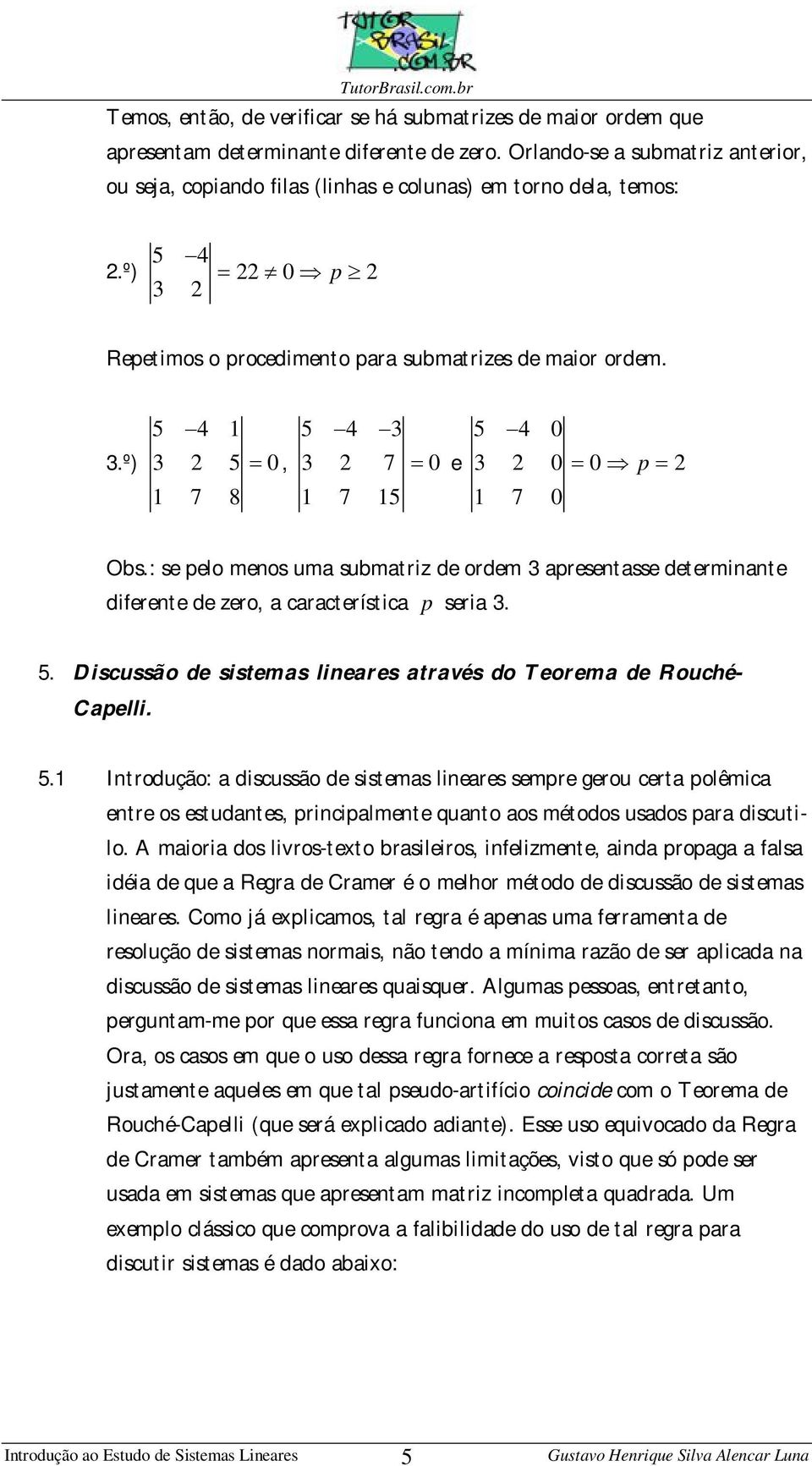 TUTOR BRASIL .COM.BR
TutorBrasil.com.br

Temos, então, de verificar se há submatrizes de maior ordem que apresentam determinante diferente de zero. Orlando-se a submatriz anterior, ou seja, copiando filas (linhas e colunas) em torno dela, temos:

2.º) $\begin{vmatrix} 5 & -4 \\ 3 & 2 \end{vmatrix} = 22 \neq 0 \Rightarrow p \geq 2$

Repetimos o procedimento para submatrizes de maior ordem.

3.º) $\begin{vmatrix} 5 & -4 & 1 \\ 3 & 2 & 5 \\ 1 & 7 & 8 \end{vmatrix} = 0$, $\begin{vmatrix} 5 & -4 & -3 \\ 3 & 2 & 7 \\ 1 & 7 & 15 \end{vmatrix} = 0$ e $\begin{vmatrix} 5 & -4 & 0 \\ 3 & 2 & 0 \\ 1 & 7 & 0 \end{vmatrix} = 0 \Rightarrow p = 2$

Obs.: se pelo menos uma submatriz de ordem 3 apresentasse determinante diferente de zero, a característica $p$ seria 3.

5. Discussão de sistemas lineares através do Teorema de Rouché-Capelli.

5.1 Introdução: a discussão de sistemas lineares sempre gerou certa polêmica entre os estudantes, principalmente quanto aos métodos usados para discuti-lo. A maioria dos livros-texto brasileiros, infelizmente, ainda propaga a falsa idéia de que a Regra de Cramer é o melhor método de discussão de sistemas lineares. Como já explicamos, tal regra é apenas uma ferramenta de resolução de sistemas normais, não tendo a mínima razão de ser aplicada na discussão de sistemas lineares quaisquer. Algumas pessoas, entretanto, perguntam-me por que essa regra funciona em muitos casos de discussão. Ora, os casos em que o uso dessa regra fornece a resposta correta são justamente aqueles em que tal pseudo-artifício coincide com o Teorema de Rouché-Capelli (que será explicado adiante). Esse uso equivocado da Regra de Cramer também apresenta algumas limitações, visto que só pode ser usada em sistemas que apresentam matriz incompleta quadrada. Um exemplo clássico que comprova a falibilidade do uso de tal regra para discutir sistemas é dado abaixo:

Introdução ao Estudo de Sistemas Lineares 5 Gustavo Henrique Silva Alencar Luna